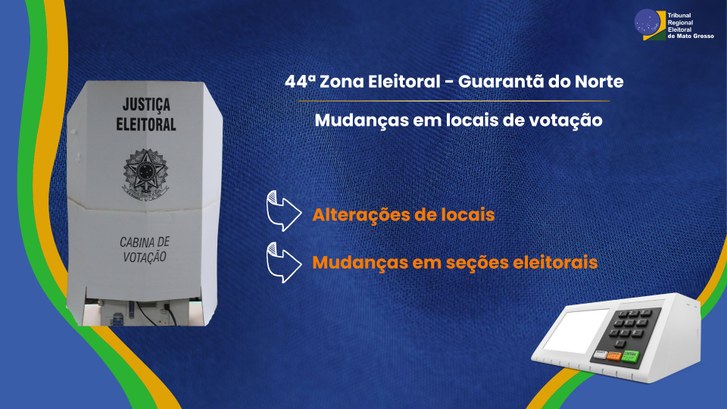 Tribunal Regional Eleitoral de Mato Grosso

44ª Zona Eleitoral - Guarantã do Norte

Mudanças em locais de votação

JUSTIÇA ELEITORAL

CABINA DE VOTAÇÃO

Alterações de locais

Mudanças em seções eleitorais